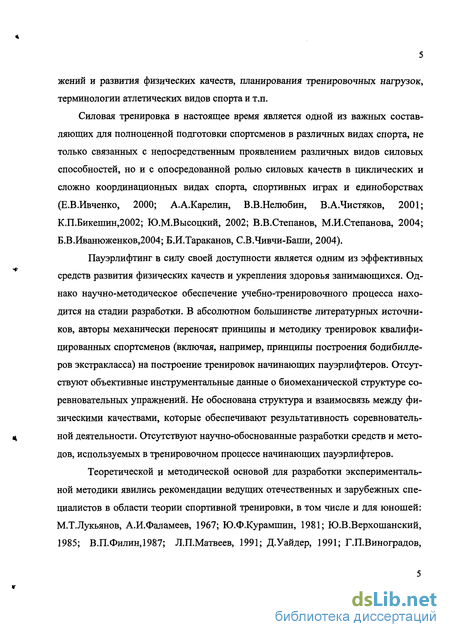 5

жений и развития физических качеств, планирования тренировочных нагрузок, терминологии атлетических видов спорта и т.п.

Силовая тренировка в настоящее время является одной из важных составляющих для полноценной подготовки спортсменов в различных видах спорта, не только связанных с непосредственным проявлением различных видов силовых способностей, но и с опосредованной ролью силовых качеств в циклических и сложно координационных видах спорта, спортивных играх и единоборствах (Е.В.Ивченко, 2000; А.А.Карелин, В.В.Нелюбин, В.А.Чистяков, 2001; К.П.Бикешин,2002; Ю.М.Высоцкий, 2002; В.В.Степанов, М.И.Степанова, 2004; Б.В.Иванюженков,2004; Б.И.Тараканов, С.В.Чивчи-Баши, 2004).

Пауэрлифтинг в силу своей доступности является одним из эффективных средств развития физических качеств и укрепления здоровья занимающихся. Однако научно-методическое обеспечение учебно-тренировочного процесса находится на стадии разработки. В абсолютном большинстве литературных источников, авторы механически переносят принципы и методику тренировок квалифицированных спортсменов (включая, например, принципы построения бодибилдеров экстракласса) на построение тренировок начинающих пауэрлифтеров. Отсутствуют объективные инструментальные данные о биомеханической структуре соревновательных упражнений. Не обоснована структура и взаимосвязь между физическими качествами, которые обеспечивают результативность соревновательной деятельности. Отсутствуют научно-обоснованные разработки средств и методов, используемых в тренировочном процессе начинающих пауэрлифтеров.

Теоретической и методической основой для разработки экспериментальной методики явились рекомендации ведущих отечественных и зарубежных специалистов в области теории спортивной тренировки, в том числе и для юношей: М.Т.Лукьянов, А.И.Фаламеев, 1967; Ю.Ф.Курамшин, 1981; Ю.В.Верхошанский, 1985; В.П.Филин,1987; Л.П.Матвеев, 1991; Д.Уайдер, 1991; Г.П.Виноградов,

5

dsLib.net
библиотека диссертаций